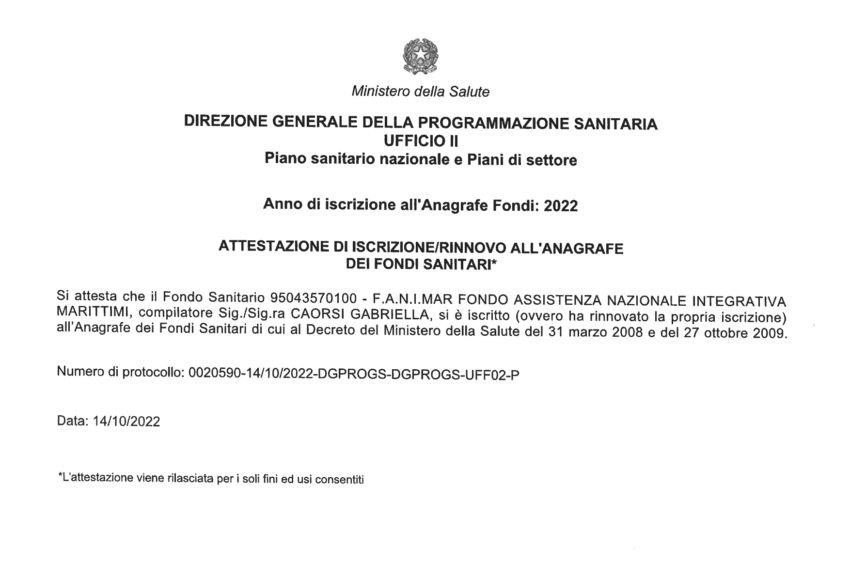 Ministero della Salute

DIREZIONE GENERALE DELLA PROGRAMMAZIONE SANITARIA
UFFICIO II
Piano sanitario nazionale e Piani di settore

Anno di iscrizione all'Anagrafe Fondi: 2022

ATTESTAZIONE DI ISCRIZIONE/RINNOVO ALL'ANAGRAFE DEI FONDI SANITARI*

Si attesta che il Fondo Sanitario 95043570100 - F.A.N.I.MAR FONDO ASSISTENZA NAZIONALE INTEGRATIVA MARITTIMI, compilatore Sig./Sig.ra CAORSI GABRIELLA, si è iscritto (ovvero ha rinnovato la propria iscrizione) all'Anagrafe dei Fondi Sanitari di cui al Decreto del Ministero della Salute del 31 marzo 2008 e del 27 ottobre 2009.

Numero di protocollo: 0020590-14/10/2022-DGPROGS-DGPROGS-UFF02-P

Data: 14/10/2022

*L'attestazione viene rilasciata per i soli fini ed usi consentiti